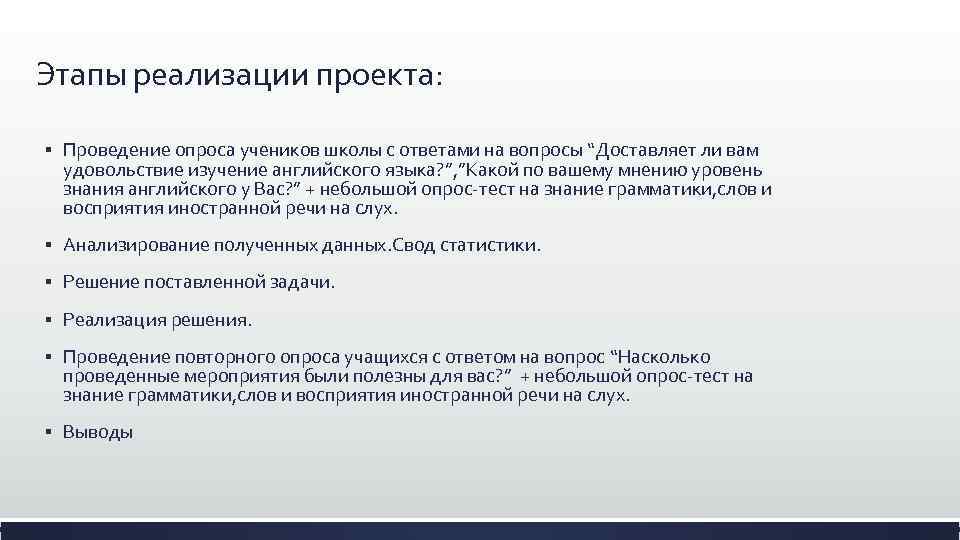 Этапы реализации проекта:

▪ Проведение опроса учеников школы с ответами на вопросы “Доставляет ли вам удовольствие изучение английского языка?”,”Какой по вашему мнению уровень знания английского у Вас?” + небольшой опрос-тест на знание грамматики,слов и восприятия иностранной речи на слух.

▪ Анализирование полученных данных.Свод статистики.

▪ Решение поставленной задачи.

▪ Реализация решения.

▪ Проведение повторного опроса учащихся с ответом на вопрос “Насколько проведенные мероприятия были полезны для вас?” + небольшой опрос-тест на знание грамматики,слов и восприятия иностранной речи на слух.

▪ Выводы